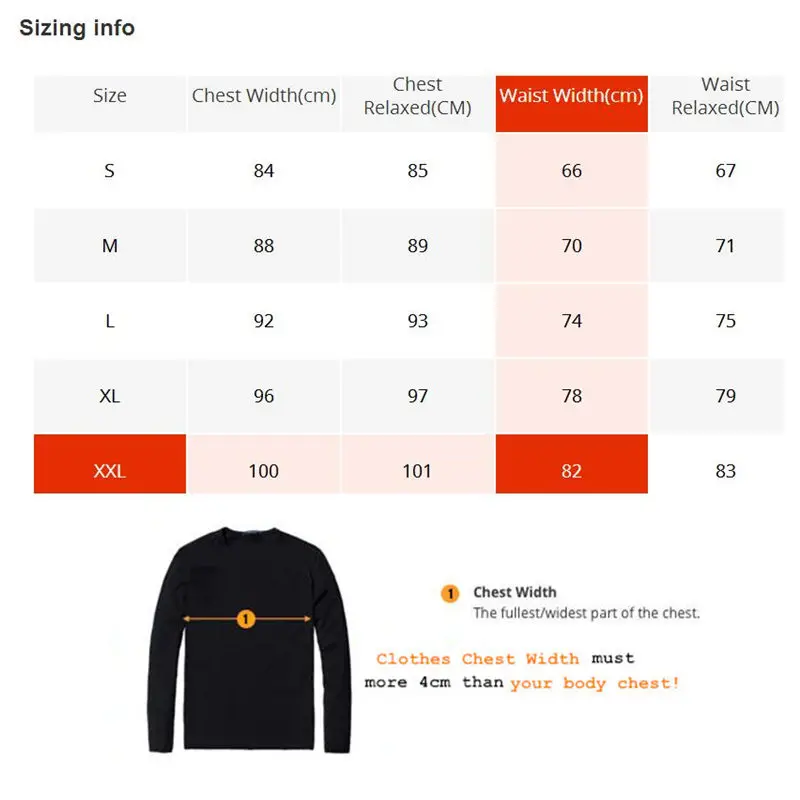 Sizing info

| Size | Chest Width(cm) | Chest Relaxed(CM) | Waist Width(cm) | Waist Relaxed(CM) |
|---|---|---|---|---|
| S | 84 | 85 | 66 | 67 |
| M | 88 | 89 | 70 | 71 |
| L | 92 | 93 | 74 | 75 |
| XL | 96 | 97 | 78 | 79 |
| XXL | 100 | 101 | 82 | 83 |

1

1 Chest Width
The fullest/widest part of the chest.

Clothes Chest Width must more 4cm than your body chest!